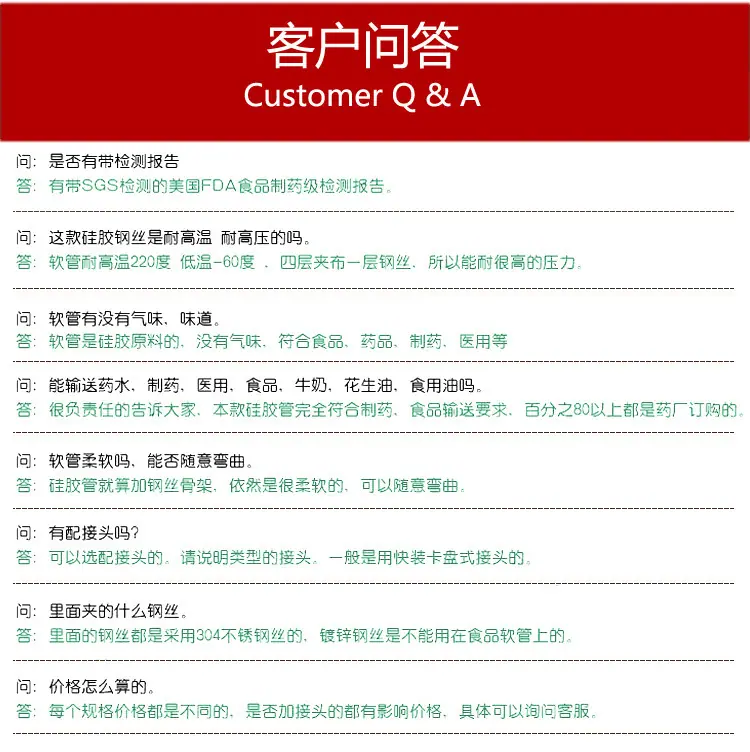 客户问答
Customer Q & A

问：是否有带检测报告
答：有带SGS检测的美国FDA食品制药级检测报告。

问：这款硅胶钢丝是耐高温 耐高压的吗。
答：软管耐高温220度 低温-60度，四层夹布一层钢丝，所以能耐很高的压力。

问：软管有没有气味、味道。
答：软管是硅胶原料的，没有气味，符合食品、药品、制药、医用等

问：能输送药水、制药、医用、食品、牛奶、花生油、食用油吗。
答：很负责任的告诉大家，本款硅胶管完全符合制药、食品输送要求，百分之80以上都是药厂订购的。

问：软管柔软吗，能否随意弯曲。
答：硅胶管就算加钢丝骨架，依然是很柔软的，可以随意弯曲。

问：有配接头吗？
答：可以选配接头的。请说明类型的接头。一般是用快装卡盘式接头的。

问：里面夹的什么钢丝。
答：里面的钢丝都是采用304不锈钢丝的，镀锌钢丝是不能用在食品软管上的。

问：价格怎么算的。
答：每个规格价格都是不同的，是否加接头的都有影响价格，具体可以询问客服。